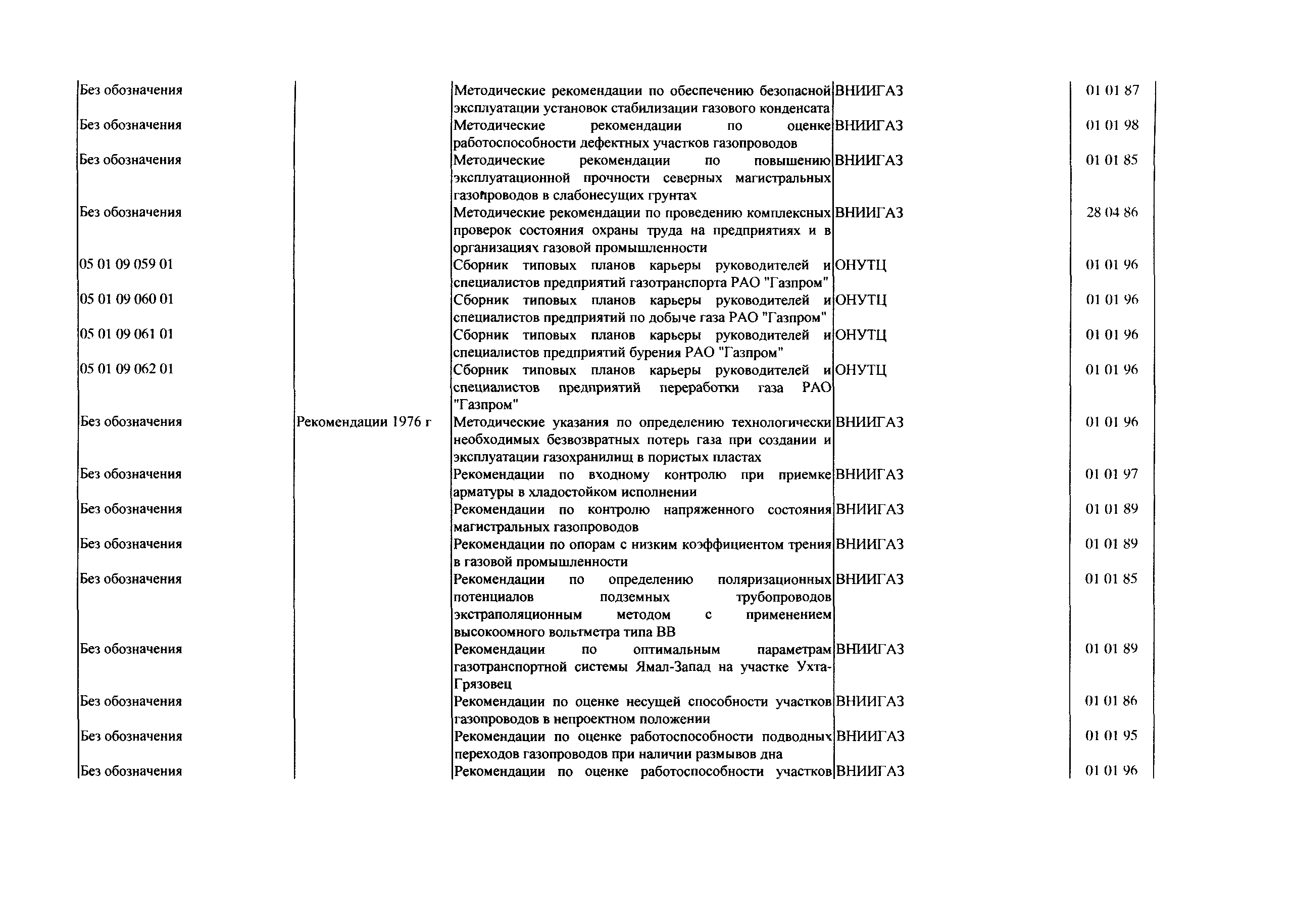 | | | | | |
|---|---|---|---|---|
| Без обозначения | | Методические рекомендации по обеспечению безопасной эксплуатации установок стабилизации газового конденсата | ВНИИГАЗ | 01 01 87 |
| Без обозначения | | Методические рекомендации по оценке работоспособности дефектных участков газопроводов | ВНИИГАЗ | 01 01 98 |
| Без обозначения | | Методические рекомендации по повышению эксплуатационной прочности северных магистральных газопроводов в слабонесущих грунтах | ВНИИГАЗ | 01 01 85 |
| Без обозначения | | Методические рекомендации по проведению комплексных проверок состояния охраны труда на предприятиях и в организациях газовой промышленности | ВНИИГАЗ | 28 04 86 |
| 05 01 09 059 01 | | Сборник типовых планов карьеры руководителей и специалистов предприятий газотранспорта РАО "Газпром" | ОНУТЦ | 01 01 96 |
| 05 01 09 060 01 | | Сборник типовых планов карьеры руководителей и специалистов предприятий по добыче газа РАО "Газпром" | ОНУТЦ | 01 01 96 |
| 05 01 09 061 01 | | Сборник типовых планов карьеры руководителей и специалистов предприятий бурения РАО "Газпром" | ОНУТЦ | 01 01 96 |
| 05 01 09 062 01 | | Сборник типовых планов карьеры руководителей и специалистов предприятий переработки газа РАО "Газпром" | ОНУТЦ | 01 01 96 |
| Без обозначения | Рекомендации 1976 г | Методические указания по определению технологически необходимых безвозвратных потерь газа при создании и эксплуатации газохранилищ в пористых пластах | ВНИИГАЗ | 01 01 96 |
| Без обозначения | | Рекомендации по входному контролю при приемке арматуры в хладостойком исполнении | ВНИИГАЗ | 01 01 97 |
| Без обозначения | | Рекомендации по контролю напряженного состояния магистральных газопроводов | ВНИИГАЗ | 01 01 89 |
| Без обозначения | | Рекомендации по опорам с низким коэффициентом трения в газовой промышленности | ВНИИГАЗ | 01 01 89 |
| Без обозначения | | Рекомендации по определению поляризационных потенциалов подземных трубопроводов экстраполяционным методом с применением высокоомного вольтметра типа ВВ | ВНИИГАЗ | 01 01 85 |
| Без обозначения | | Рекомендации по оптимальным параметрам газотранспортной системы Ямал-Запад на участке Ухта-Грязовец | ВНИИГАЗ | 01 01 89 |
| Без обозначения | | Рекомендации по оценке несущей способности участков газопроводов в непроектном положении | ВНИИГАЗ | 01 01 86 |
| Без обозначения | | Рекомендации по оценке работоспособности подводных переходов газопроводов при наличии размывов дна | ВНИИГАЗ | 01 01 95 |
| Без обозначения | | Рекомендации по оценке работоспособности участков | ВНИИГАЗ | 01 01 96 |